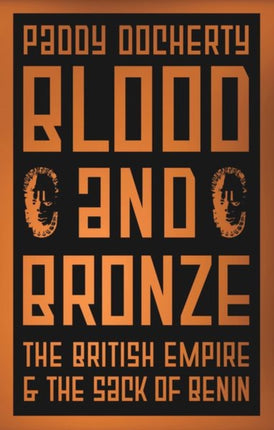 PADDY DOCHERTY

BLOOD AND BRONZE

THE BRITISH EMPIRE & THE SACK OF BENIN